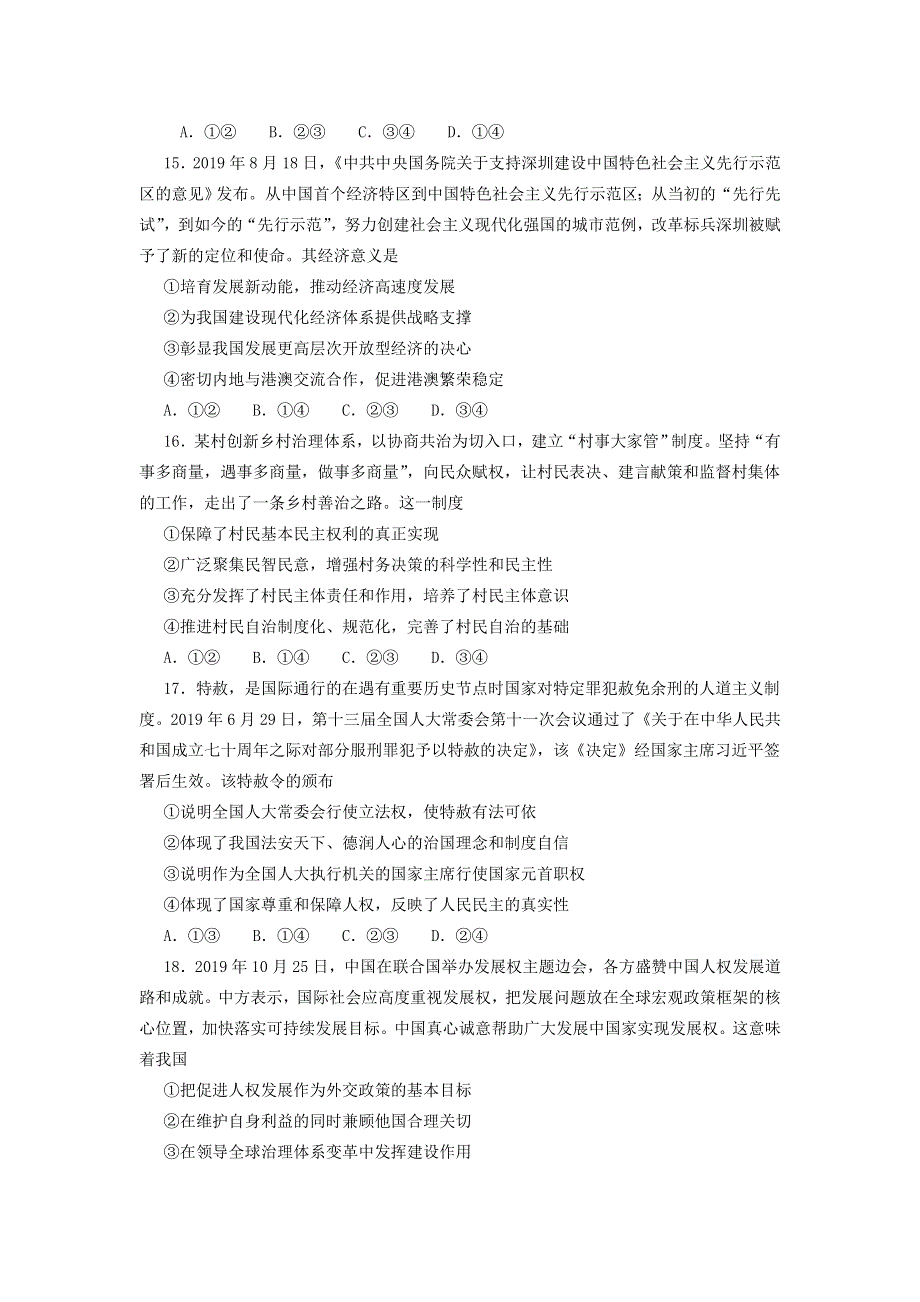 A. ①②　　B. ②③　　C. ③④　　D. ①④

15. 2019 年 8 月 18 日，《中共中央国务院关于支持深圳建设中国特色社会主义先行示范区的意见》发布。从中国首个经济特区到中国特色社会主义先行示范区；从当初的“先行先试”，到如今的“先行示范”，努力创建社会主义现代化强国的城市范例，改革标兵深圳被赋予了新的定位和使命。其经济意义是

①培育发展新动能，推动经济高速度发展

②为我国建设现代化经济体系提供战略支撑

③彰显我国发展更高层次开放型经济的决心

④密切内地与港澳交流合作，促进港澳繁荣稳定

A. ①②　　B. ①④　　C. ②③　　D. ③④

16. 某村创新乡村治理体系，以协商共治为切入口，建立“村事大家管”制度。坚持“有事多商量，遇事多商量，做事多商量”，向民众赋权，让村民表决、建言献策和监督村集体的工作，走出了一条乡村善治之路。这一制度

①保障了村民基本民主权利的真正实现

②广泛聚集民智民意，增强村务决策的科学性和民主性

③充分发挥了村民主体责任和作用，培养了村民主体意识

④推进村民自治制度化、规范化，完善了村民自治的基础

A. ①②　　B. ①④　　C. ②③　　D. ③④

17. 特赦，是国际通行的在遇有重要历史节点时国家对特定罪犯赦免余刑的人道主义制度。2019 年 6 月 29 日，第十三届全国人大常委会第十一次会议通过了《关于在中华人民共和国成立七十周年之际对部分服刑罪犯予以特赦的决定》，该《决定》经国家主席习近平签署后生效。该特赦令的颁布

①说明全国人大常委会行使立法权，使特赦有法可依

②体现了我国法安天下、德润人心的治国理念和制度自信

③说明作为全国人大执行机关的国家主席行使国家元首职权

④体现了国家尊重和保障人权，反映了人民民主的真实性

A. ①③　　B. ①④　　C. ②③　　D. ②④

18. 2019 年 10 月 25 日，中国在联合国举办发展权主题边会，各方盛赞中国人权发展道路和成就。中方表示，国际社会应高度重视发展权，把发展问题放在全球宏观政策框架的核心位置，加快落实可持续发展目标。中国真心诚意帮助广大发展中国家实现发展权。这意味着我国

①把促进人权发展作为外交政策的基本目标

②在维护自身利益的同时兼顾他国合理关切

③在领导全球治理体系变革中发挥建设作用